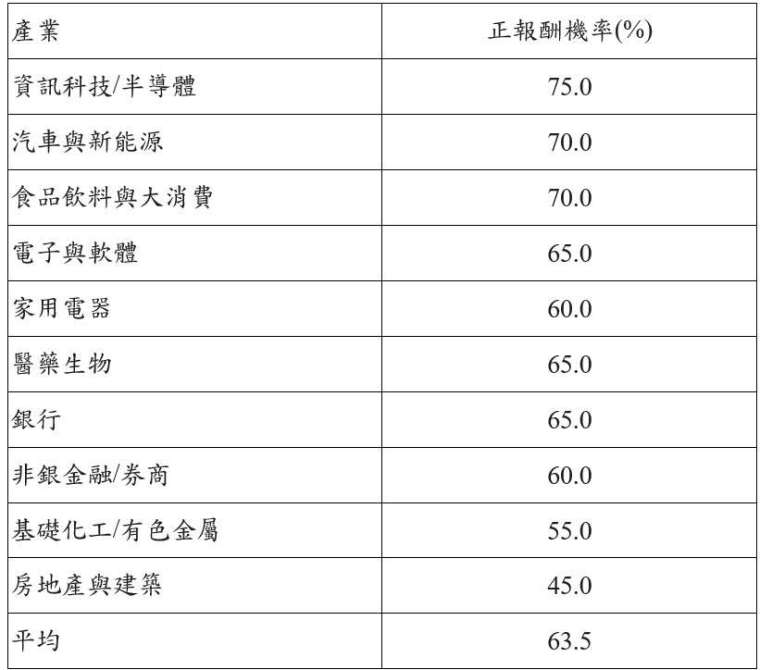 | 產業 | 正報酬機率(%) |
|---|---|
| 資訊科技/半導體 | 75.0 |
| 汽車與新能源 | 70.0 |
| 食品飲料與大消費 | 70.0 |
| 電子與軟體 | 65.0 |
| 家用電器 | 60.0 |
| 醫藥生物 | 65.0 |
| 銀行 | 65.0 |
| 非銀金融/券商 | 60.0 |
| 基礎化工/有色金屬 | 55.0 |
| 房地產與建築 | 45.0 |
| 平均 | 63.5 |